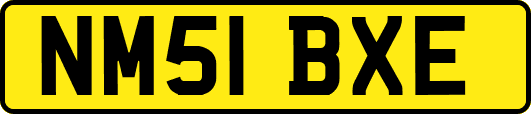 NM51 BXE